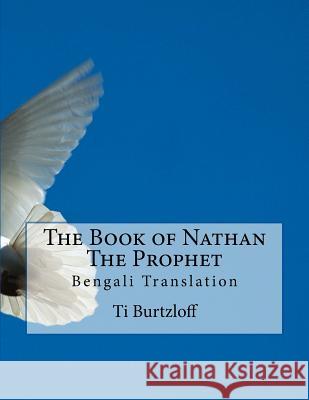 The Book of Nathan
The Prophet
Bengali Translation

Ti Burtzloff

Kraina Książek